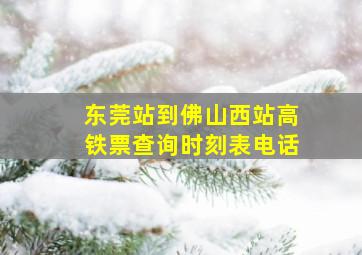 东莞站到佛山西站高铁票查询时刻表电话